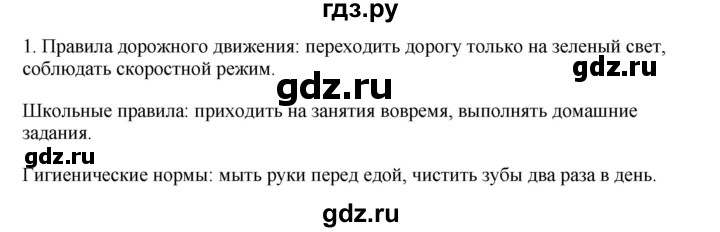 гдз.ру

1. Правила дорожного движения: переходить дорогу только на зеленый свет, соблюдать скоростной режим.

gdz.ru

gdz.ru

Школьные правила: приходить на занятия вовремя, выполнять домашние задания.

gdz.ru

Гигиенические нормы: мыть руки перед едой, чистить зубы два раза в день.

gdz.ru